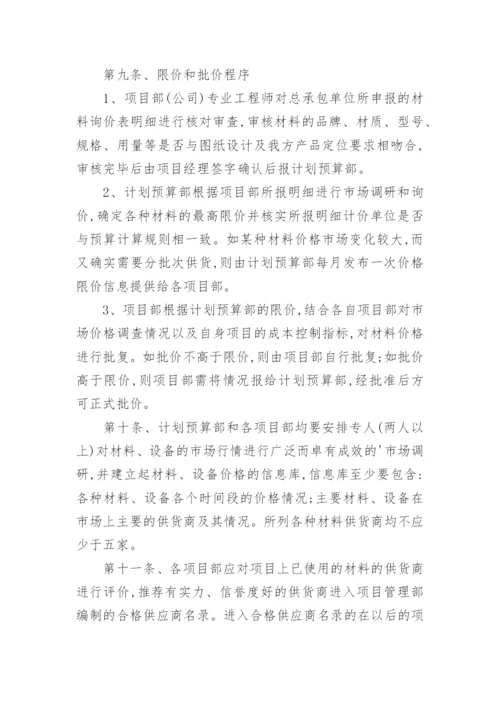 第九条、限价和批价程序

1、项目部(公司)专业工程师对总承包单位所申报的材料询价表明细进行核对审查,审核材料的品牌、材质、型号、规格、用量等是否与图纸设计及我方产品定位要求相吻合,审核完毕后由项目经理签字确认后报计划预算部。

2、计划预算部根据项目部所报明细进行市场调研和询价,确定各种材料的最高限价并核实所报明细计价单位是否与预算计算规则相一致。如某种材料价格市场变化较大,而又确实需要分批次供货,则由计划预算部每月发布一次价格限价信息提供给各项目部。

3、项目部根据计划预算部的限价,结合各自项目部对市场价格调查情况以及自身项目的成本控制指标,对材料价格进行批复。如批价不高于限价,则由项目部自行批复;如批价高于限价,则项目部需将情况报给计划预算部,经批准后方可正式批价。

第十条、计划预算部和各项目部均要安排专人(两人以上)对材料、设备的市场行情进行广泛而卓有成效的'市场调研,并建立起材料、设备价格的信息库,信息库至少要包含:各种材料、设备各个时间段的价格情况;主要材料、设备在市场上主要的供货商及其情况。所列各种材料供货商均不应少于五家。

第十一条、各项目部应对项目上已使用的材料的供货商进行评价,推荐有实力、信誉度好的供货商进入项目管理部编制的合格供应商名录。进入合格供应商名录的在以后的项